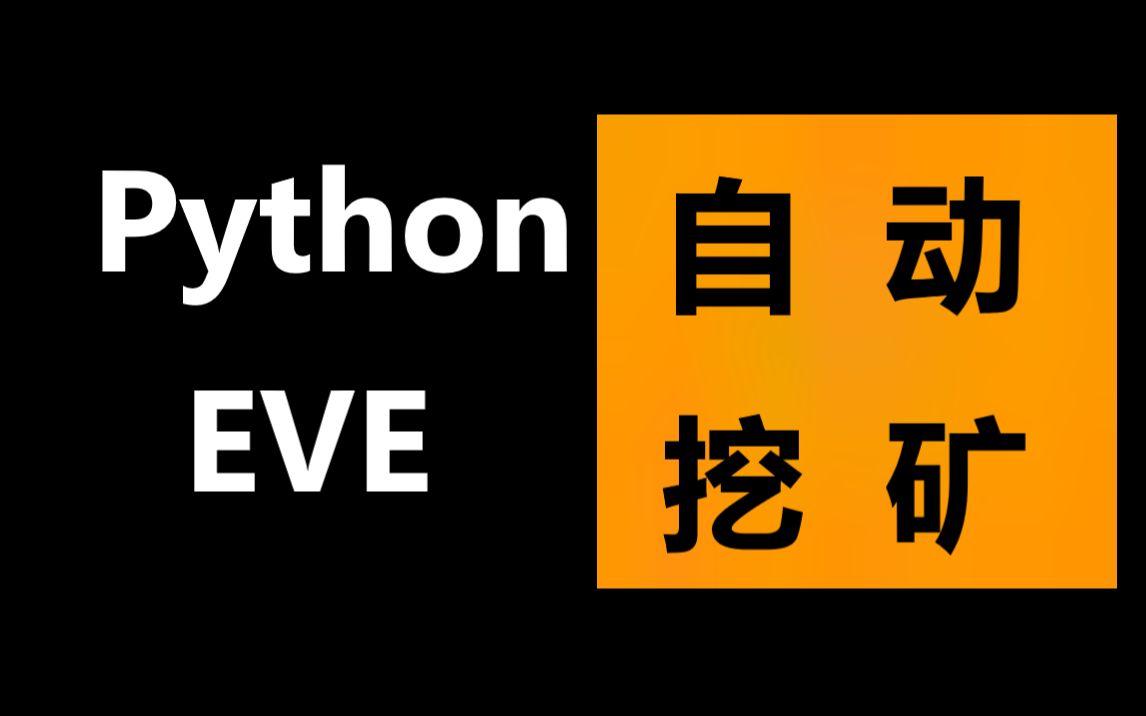 Python
EVE

自动
挖矿